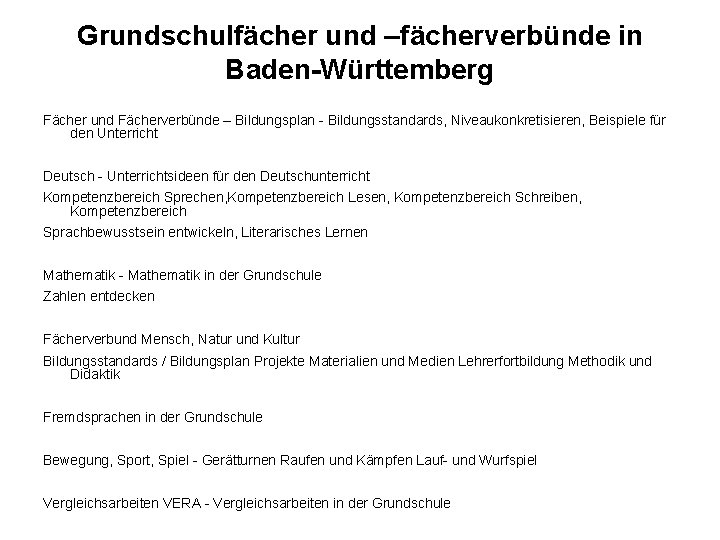 Grundschulfächer und –fächerverbünde in Baden-Württemberg

Fächer und Fächerverbünde – Bildungsplan - Bildungsstandards, Niveaukonkretisieren, Beispiele für den Unterricht

Deutsch - Unterrichtsideen für den Deutschunterricht

Kompetenzbereich Sprechen,Kompetenzbereich Lesen, Kompetenzbereich Schreiben, Kompetenzbereich

Sprachbewusstsein entwickeln, Literarisches Lernen

Mathematik - Mathematik in der Grundschule

Zahlen entdecken

Fächerverbund Mensch, Natur und Kultur

Bildungsstandards / Bildungsplan Projekte Materialien und Medien Lehrerfortbildung Methodik und Didaktik

Fremdsprachen in der Grundschule

Bewegung, Sport, Spiel - Gerätturnen Raufen und Kämpfen Lauf- und Wurfspiel

Vergleichsarbeiten VERA - Vergleichsarbeiten in der Grundschule